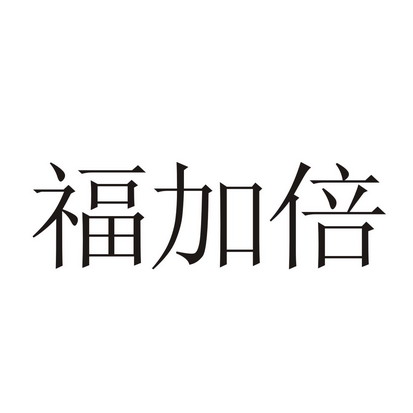 福加倍